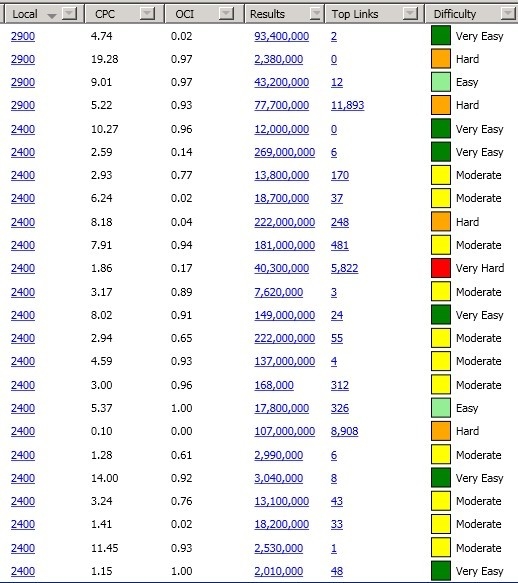 | Local | CPC | OCI | Results | Top Links | Difficulty |
|---|---|---|---|---|---|
| 2900 | 4.74 | 0.02 | 93,400,000 | 2 | Very Easy |
| 2900 | 19.28 | 0.97 | 2,380,000 | 0 | Hard |
| 2900 | 9.01 | 0.97 | 43,200,000 | 12 | Easy |
| 2900 | 5.22 | 0.93 | 77,700,000 | 11,893 | Hard |
| 2400 | 10.27 | 0.96 | 12,000,000 | 0 | Very Easy |
| 2400 | 2.59 | 0.14 | 269,000,000 | 6 | Very Easy |
| 2400 | 2.93 | 0.77 | 13,800,000 | 170 | Moderate |
| 2400 | 6.24 | 0.02 | 18,700,000 | 37 | Moderate |
| 2400 | 8.18 | 0.04 | 222,000,000 | 248 | Hard |
| 2400 | 7.91 | 0.94 | 181,000,000 | 481 | Moderate |
| 2400 | 1.86 | 0.17 | 40,300,000 | 5,822 | Very Hard |
| 2400 | 3.17 | 0.89 | 7,620,000 | 3 | Moderate |
| 2400 | 8.02 | 0.91 | 149,000,000 | 24 | Very Easy |
| 2400 | 2.94 | 0.65 | 222,000,000 | 55 | Moderate |
| 2400 | 4.59 | 0.93 | 137,000,000 | 4 | Moderate |
| 2400 | 3.00 | 0.96 | 168,000 | 312 | Moderate |
| 2400 | 5.37 | 1.00 | 17,800,000 | 326 | Easy |
| 2400 | 0.10 | 0.00 | 107,000,000 | 8,908 | Hard |
| 2400 | 1.28 | 0.61 | 2,990,000 | 6 | Moderate |
| 2400 | 14.00 | 0.92 | 3,040,000 | 8 | Very Easy |
| 2400 | 3.24 | 0.76 | 13,100,000 | 43 | Moderate |
| 2400 | 1.41 | 0.02 | 18,200,000 | 33 | Moderate |
| 2400 | 11.45 | 0.93 | 2,530,000 | 1 | Moderate |
| 2400 | 1.15 | 1.00 | 2,010,000 | 48 | Very Easy |